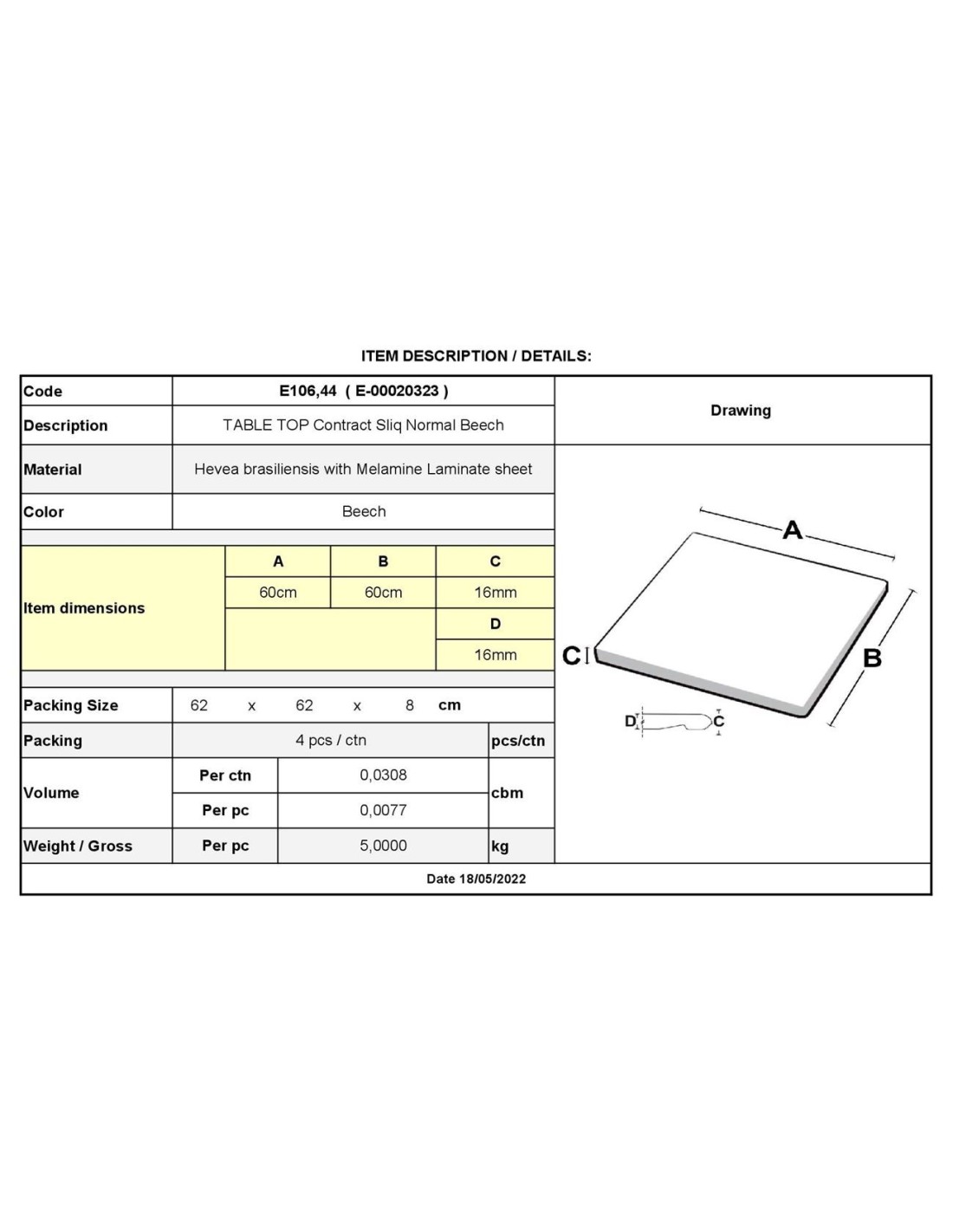 ITEM DESCRIPTION / DETAILS:

Code
E106,44 ( E-00020323 )
Description
TABLE TOP Contract Sliq Normal Beech
Material
Hevea brasiliensis with Melamine Laminate sheet
Color
Beech

Item dimensions
| A | B | C |
|---|---|---|
| 60cm | 60cm | 16mm |
| | | D |
| | | 16mm |

Packing Size
62 x 62 x 8 cm
Packing
4 pcs / ctn pcs/ctn
Volume
Per ctn 0,0308
Per pc 0,0077
cbm
Weight / Gross
Per pc 5,0000 kg

Drawing

A
B
C
D
C

Date 18/05/2022